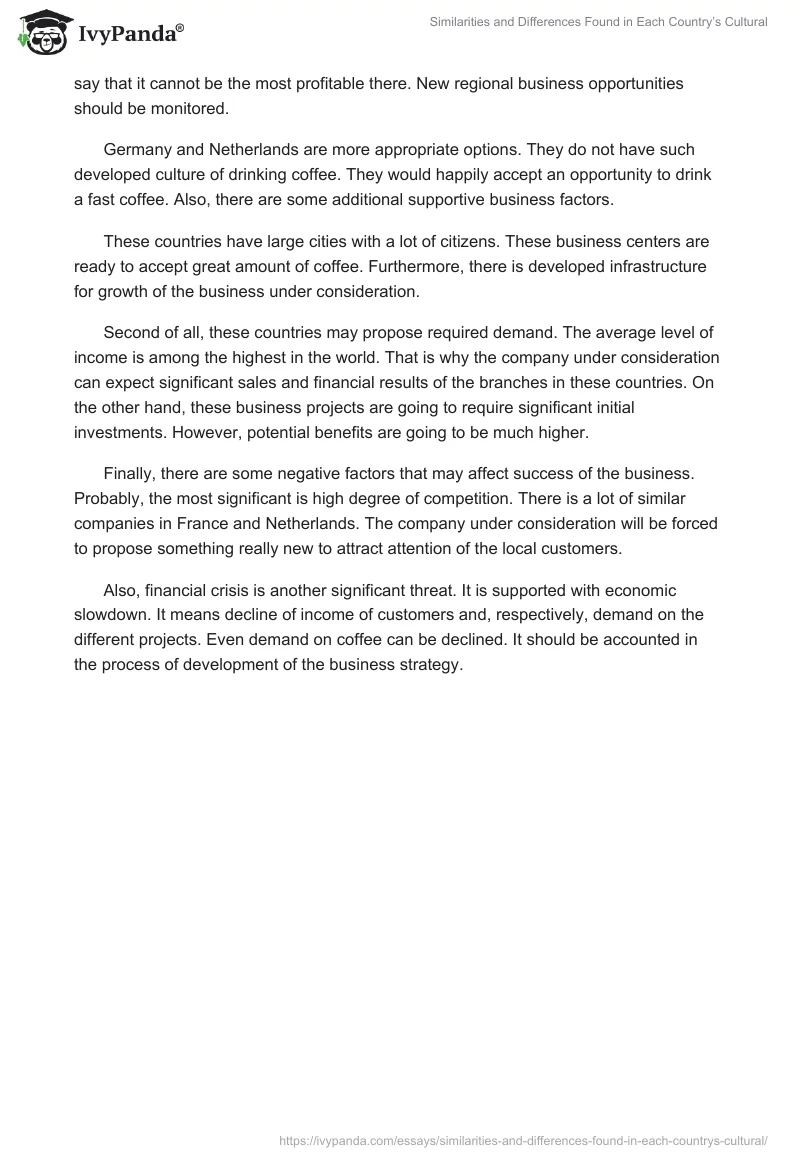 IvyPanda®

Similarities and Differences Found in Each Country's Cultural

say that it cannot be the most profitable there. New regional business opportunities should be monitored.

Germany and Netherlands are more appropriate options. They do not have such developed culture of drinking coffee. They would happily accept an opportunity to drink a fast coffee. Also, there are some additional supportive business factors.

These countries have large cities with a lot of citizens. These business centers are ready to accept great amount of coffee. Furthermore, there is developed infrastructure for growth of the business under consideration.

Second of all, these countries may propose required demand. The average level of income is among the highest in the world. That is why the company under consideration can expect significant sales and financial results of the branches in these countries. On the other hand, these business projects are going to require significant initial investments. However, potential benefits are going to be much higher.

Finally, there are some negative factors that may affect success of the business. Probably, the most significant is high degree of competition. There is a lot of similar companies in France and Netherlands. The company under consideration will be forced to propose something really new to attract attention of the local customers.

Also, financial crisis is another significant threat. It is supported with economic slowdown. It means decline of income of customers and, respectively, demand on the different projects. Even demand on coffee can be declined. It should be accounted in the process of development of the business strategy.

https://ivypanda.com/essays/similarities-and-differences-found-in-each-countrys-cultural/